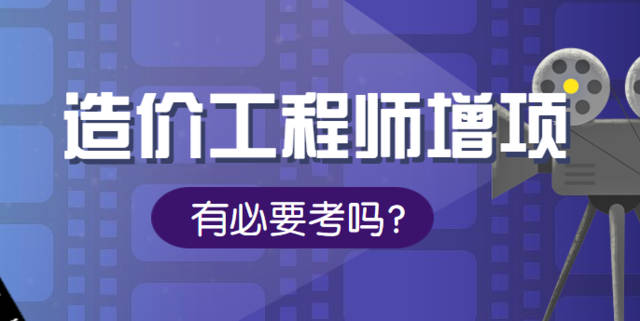 造价工程师增项

有必要考吗?